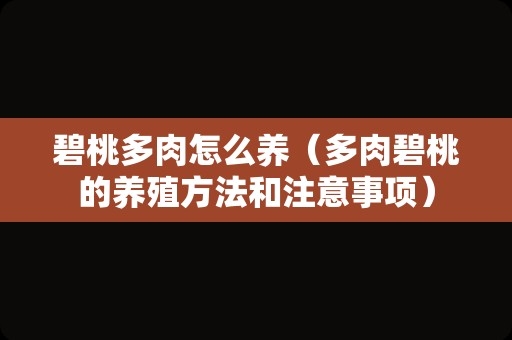 碧桃多肉怎么养（多肉碧桃的养殖方法和注意事项）